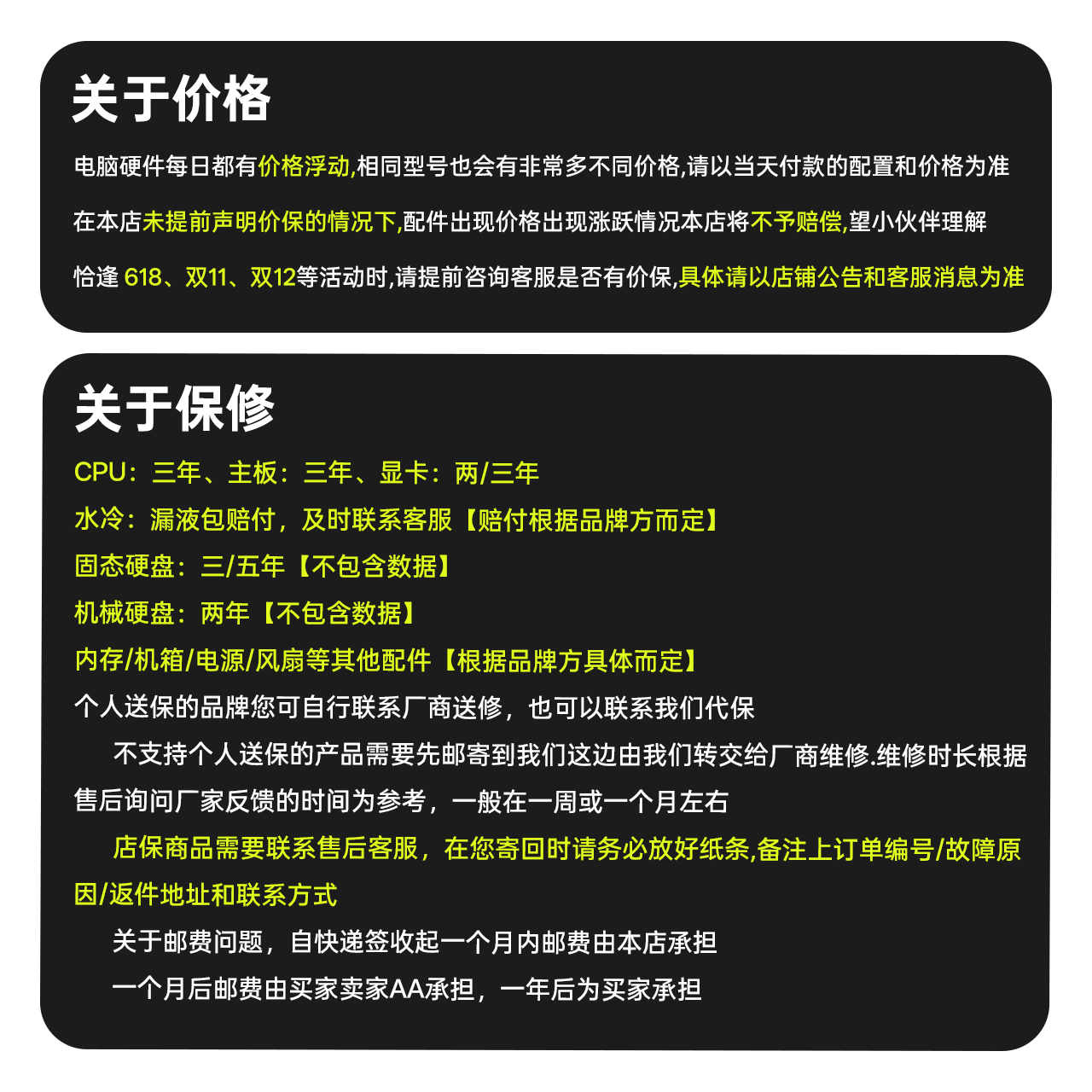 关于价格

电脑硬件每日都有价格浮动,相同型号也会有非常多不同价格,请以当天付款的配置和价格为准

在本店未提前声明价保的情况下,配件出现价格出现涨跃情况本店将不予赔偿,望小伙伴理解

恰逢 618、双11、双12等活动时,请提前咨询客服是否有价保,具体请以店铺公告和客服消息为准

关于保修

CPU：三年、主板：三年、显卡：两/三年

水冷：漏液包赔付，及时联系客服【赔付根据品牌方而定】

固态硬盘：三/五年【不包含数据】

机械硬盘：两年【不包含数据】

内存/机箱/电源/风扇等其他配件【根据品牌方具体而定】

个人送保的品牌您可自行联系厂商送修，也可以联系我们代保

不支持个人送保的产品需要先邮寄到我们这边由我们转交给厂商维修.维修时长根据售后询问厂家反馈的时间为参考，一般在一周或一个月左右

店保商品需要联系售后客服，在您寄回时请务必放好纸条,备注上订单编号/故障原因/返件地址和联系方式

关于邮费问题，自快递签收起一个月内邮费由本店承担

一个月后邮费由买家卖家AA承担，一年后为买家承担